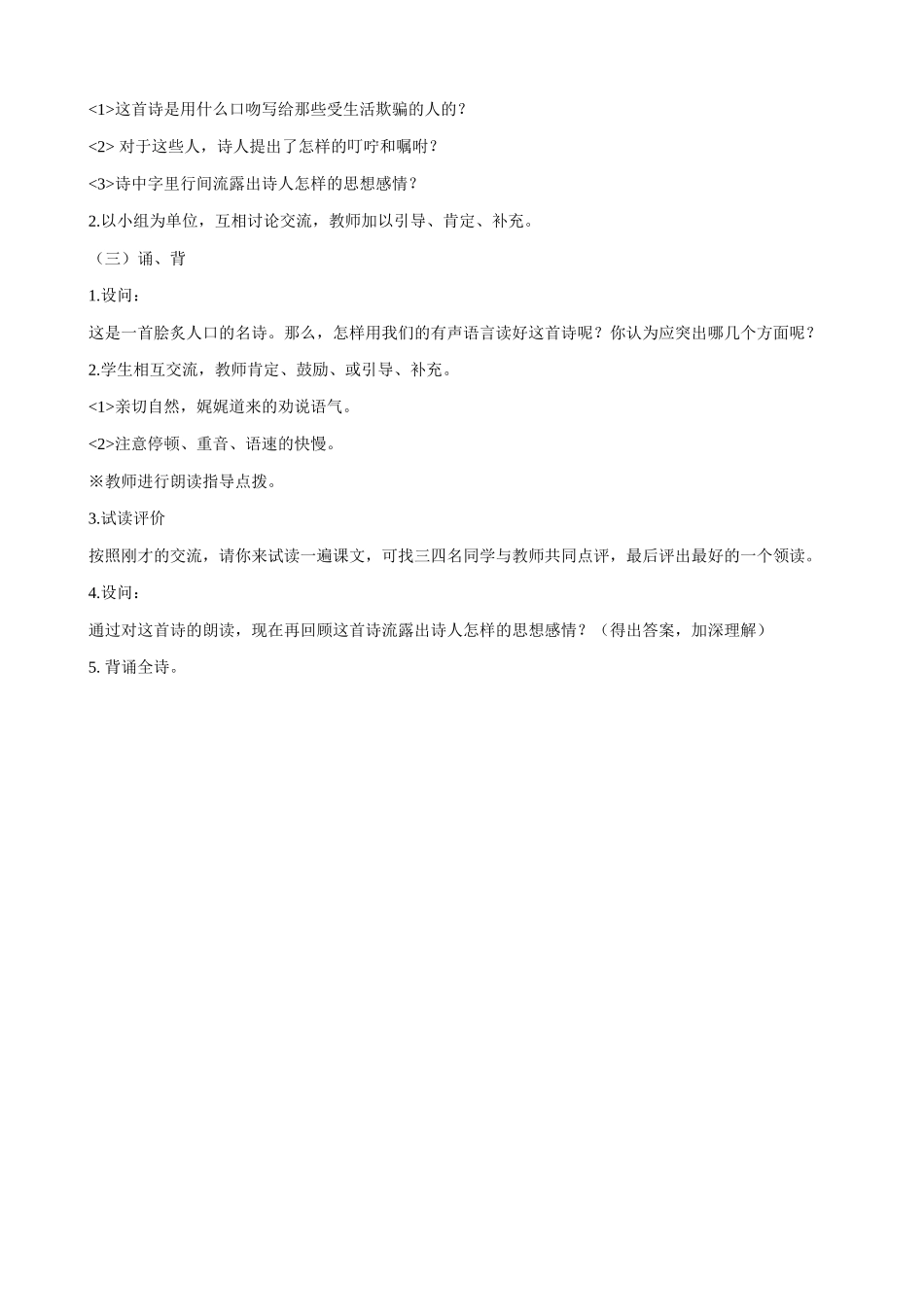 <1>这首诗是用什么口吻写给那些受生活欺骗的人的？

<2> 对于这些人，诗人提出了怎样的叮咛和嘱咐？

<3>诗中字里行间流露出诗人怎样的思想感情？

2.以小组为单位，互相讨论交流，教师加以引导、肯定、补充。

（三）诵、背

1.设问：

这是一首脍炙人口的名诗。那么，怎样用我们的有声语言读好这首诗呢？你认为应突出哪几个方面呢？

2.学生相互交流，教师肯定、鼓励、或引导、补充。

<1>亲切自然，娓娓道来的劝说语气。

<2>注意停顿、重音、语速的快慢。

※教师进行朗读指导点拨。

3.试读评价

按照刚才的交流，请你来试读一遍课文，可找三四名同学与教师共同点评，最后评出最好的一个领读。

4.设问：

通过对这首诗的朗读，现在再回顾这首诗流露出诗人怎样的思想感情？（得出答案，加深理解）

5. 背诵全诗。